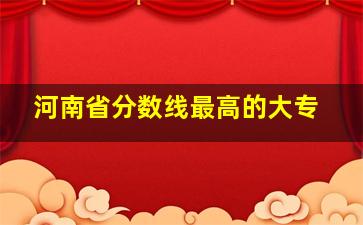 河南省分数线最高的大专